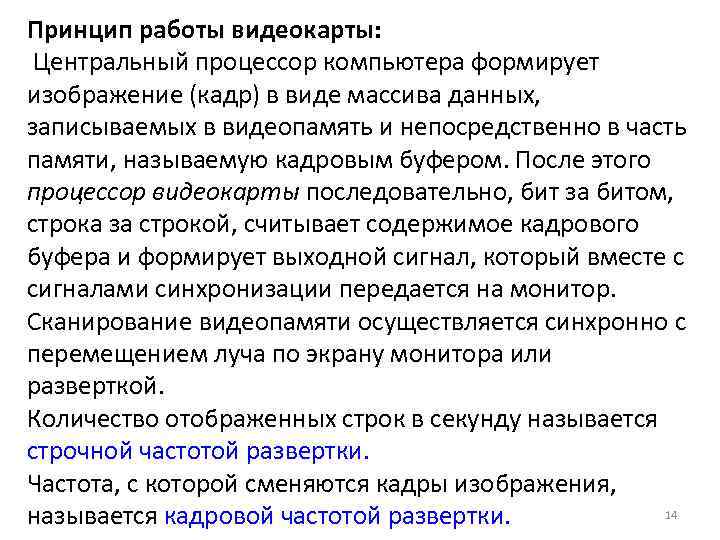 Принцип работы видеокарты:
Центральный процессор компьютера формирует изображение (кадр) в виде массива данных, записываемых в видеопамять и непосредственно в часть памяти, называемую кадровым буфером. После этого процессор видеокарты последовательно, бит за битом, строка за строкой, считывает содержимое кадрового буфера и формирует выходной сигнал, который вместе с сигналами синхронизации передается на монитор.
Сканирование видеопамяти осуществляется синхронно с перемещением луча по экрану монитора или разверткой.
Количество отображенных строк в секунду называется строчной частотой развертки.
Частота, с которой сменяются кадры изображения, называется кадровой частотой развертки.

14